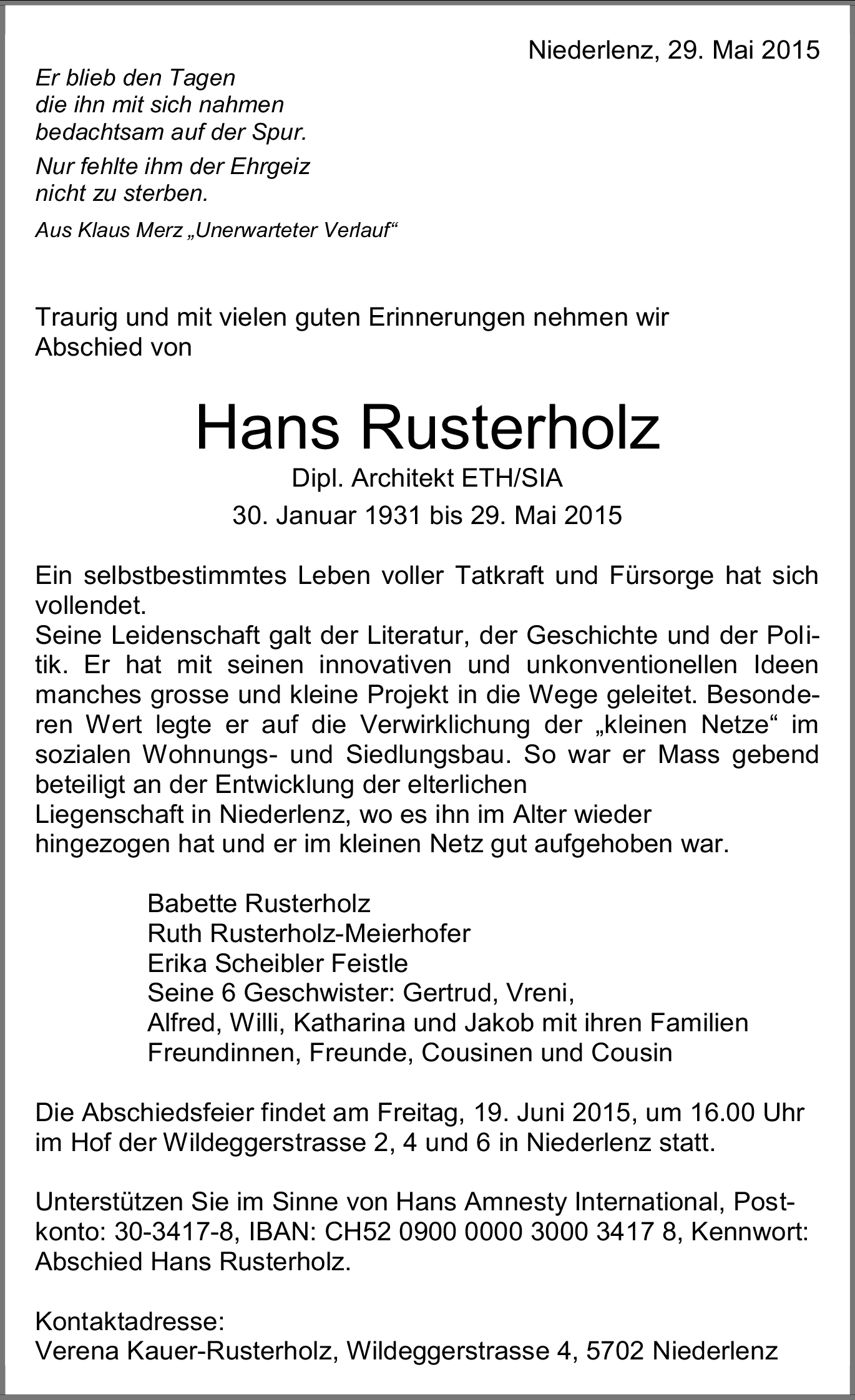 Niederlenz, 29. Mai 2015

Er blieb den Tagen
die ihn mit sich nahmen
bedachtsam auf der Spur.

Nur fehlte ihm der Ehrgeiz
nicht zu sterben.

Aus Klaus Merz „Unerwarteter Verlauf“

Traurig und mit vielen guten Erinnerungen nehmen wir Abschied von

Hans Rusterholz

Dipl. Architekt ETH/SIA

30. Januar 1931 bis 29. Mai 2015

Ein selbstbestimmtes Leben voller Tatkraft und Fürsorge hat sich vollendet.
Seine Leidenschaft galt der Literatur, der Geschichte und der Politik. Er hat mit seinen innovativen und unkonventionellen Ideen manches grosse und kleine Projekt in die Wege geleitet. Besonderen Wert legte er auf die Verwirklichung der „kleinen Netze“ im sozialen Wohnungs- und Siedlungsbau. So war er Mass gebend beteiligt an der Entwicklung der elterlichen Liegenschaft in Niederlenz, wo es ihn im Alter wieder hingezogen hat und er im kleinen Netz gut aufgehoben war.

Babette Rusterholz
Ruth Rusterholz-Meierhofer
Erika Scheibler Feistle
Seine 6 Geschwister: Gertrud, Vreni,
Alfred, Willi, Katharina und Jakob mit ihren Familien
Freundinnen, Freunde, Cousinen und Cousin

Die Abschiedsfeier findet am Freitag, 19. Juni 2015, um 16.00 Uhr im Hof der Wildeggerstrasse 2, 4 und 6 in Niederlenz statt.

Unterstützen Sie im Sinne von Hans Amnesty International, Postkonto: 30-3417-8, IBAN: CH52 0900 0000 3000 3417 8, Kennwort: Abschied Hans Rusterholz.

Kontaktadresse:
Verena Kauer-Rusterholz, Wildeggerstrasse 4, 5702 Niederlenz